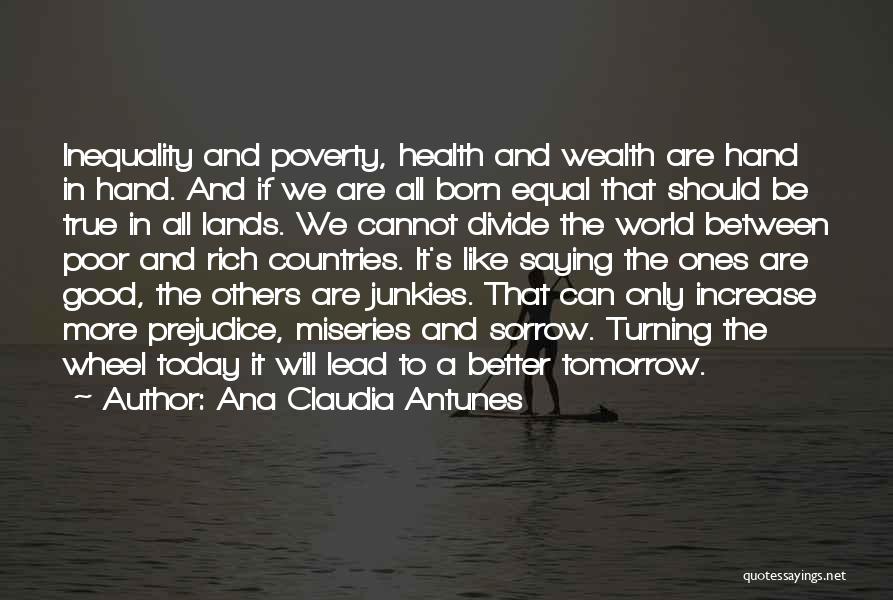 Inequality and poverty, health and wealth are hand in hand. And if we are all born equal that should be true in all lands. We cannot divide the world between poor and rich countries. It's like saying the ones are good, the others are junkies. That can only increase more prejudice, miseries and sorrow. Turning the wheel today it will lead to a better tomorrow.

~ Author: Ana Claudia Antunes

quotessayings.net